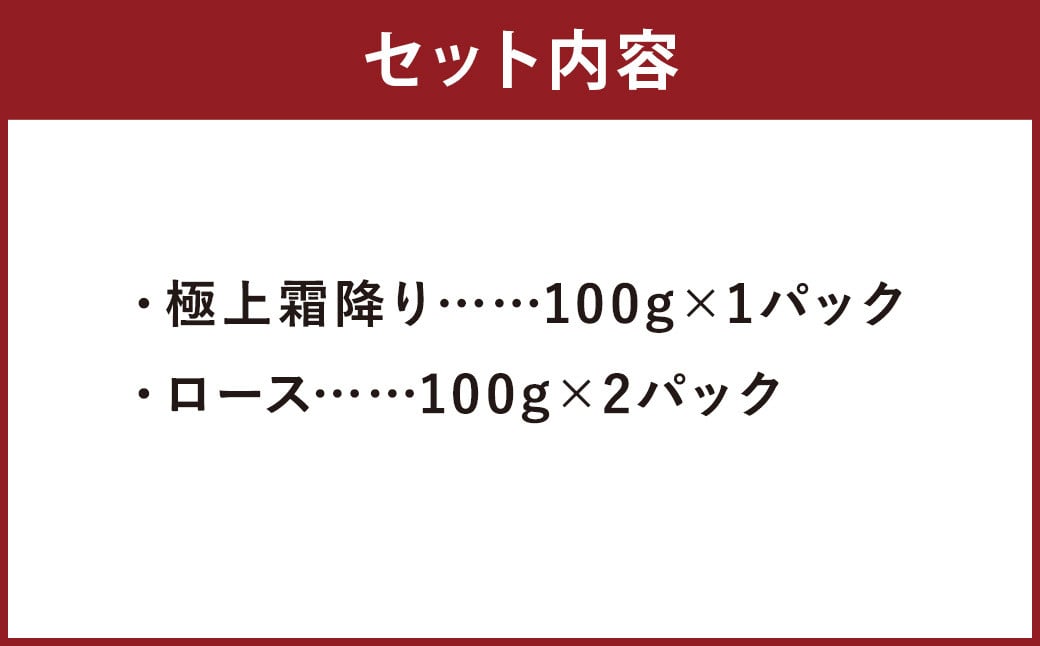 セット内容

・極上霜降り……100g×1パック

・ロース……100g×2パック